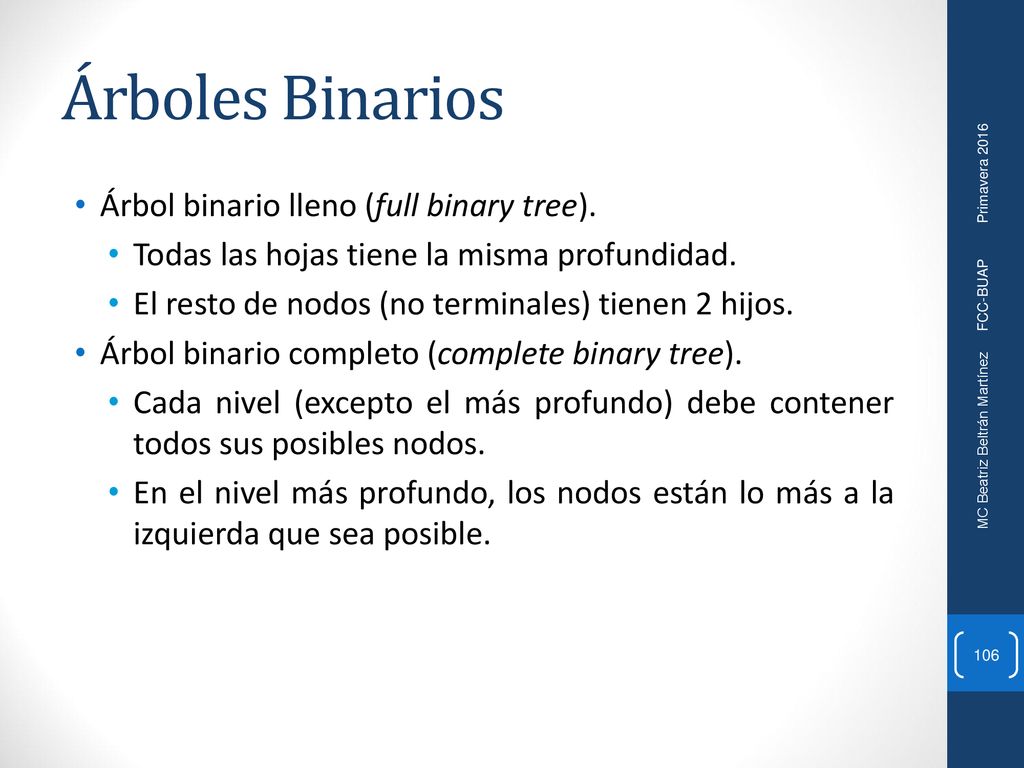 Árboles Binarios

• Árbol binario lleno (full binary tree).
 • Todas las hojas tiene la misma profundidad.
 • El resto de nodos (no terminales) tienen 2 hijos.
• Árbol binario completo (complete binary tree).
 • Cada nivel (excepto el más profundo) debe contener todos sus posibles nodos.
 • En el nivel más profundo, los nodos están lo más a la izquierda que sea posible.

MC Beatriz Beltrán Martínez FCC-BUAP Primavera 2016

106